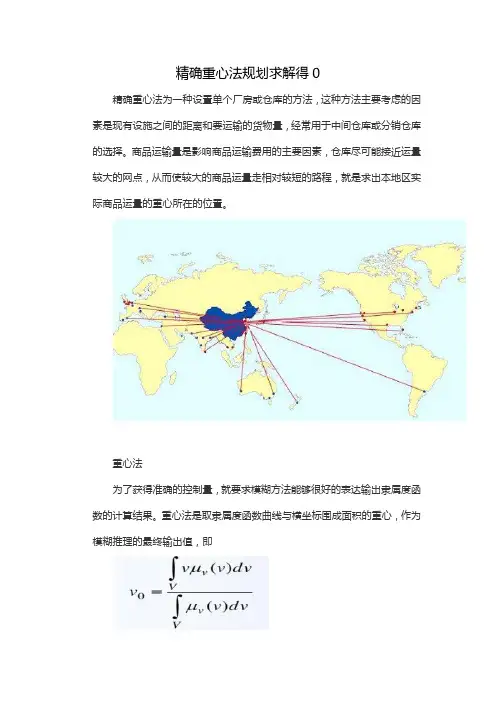 精确重心法规划求解得 0

精确重心法为一种设置单个厂房或仓库的方法，这种方法主要考虑的因素是现有设施之间的距离和要运输的货物量，经常用于中间仓库或分销仓库的选择。商品运输量是影响商品运输费用的主要因素，仓库尽可能接近运量较大的网点，从而使较大的商品运量走相对较短的路程，就是求出本地区实际商品运量的重心所在的位置。

重心法

为了获得准确的控制量，就要求模糊方法能够很好的表达输出隶属度函数的计算结果。重心法是取隶属度函数曲线与横坐标围成面积的重心，作为模糊推理的最终输出值，即

$v_0 = \frac{\int_V v\mu_v(v)dv}{\int_V \mu_v(v)dv}$